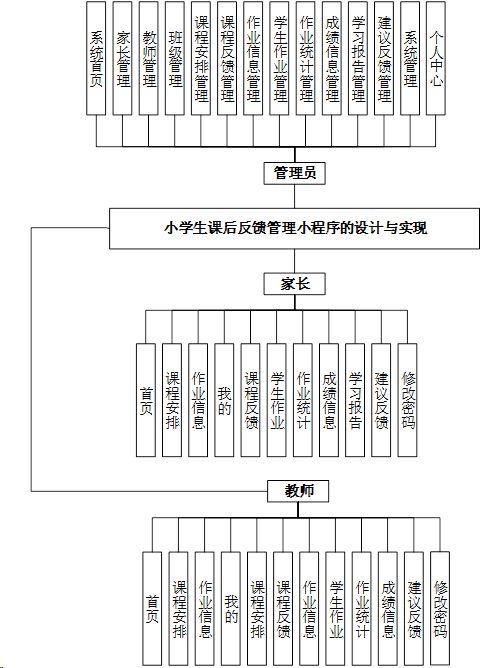 系统首页
家长管理
教师管理
班级管理
课程安排管理
课程反馈管理
作业信息管理
学生作业管理
作业统计管理
成绩信息管理
学习报告管理
建议反馈管理
系统管理
个人中心

管理员

小学生课后反馈管理小程序的设计与实现

家长

首页
课程安排
作业信息
我的
课程反馈
学生作业
作业统计
成绩信息
学习报告
建议反馈
修改密码

教师

首页
课程安排
作业信息
我的
课程安排
课程反馈
作业信息
学生作业
作业统计
成绩信息
建议反馈
修改密码